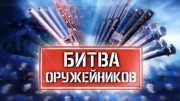 БИТВА
ОРУЖЕЙНИКОВ